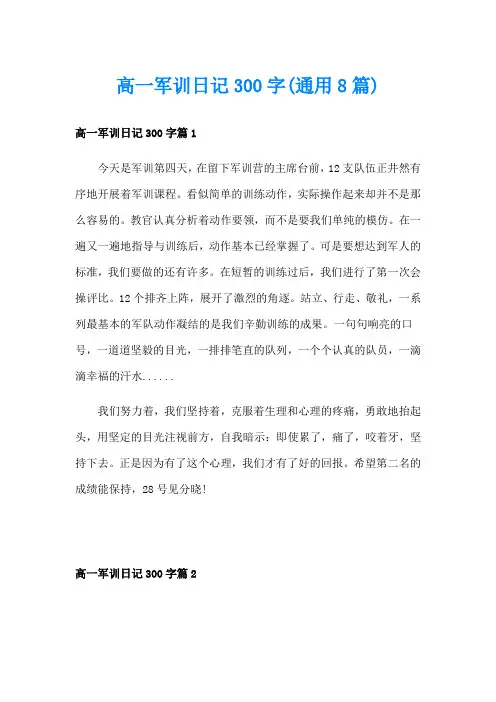 高一军训日记300字(通用8篇)

高一军训日记300字篇1

今天是军训第四天，在留下军训营的主席台前，12支队伍正井然有序地开展着军训课程。看似简单的训练动作，实际操作起来却并不是那么容易的。教官认真分析着动作要领，而不是要我们单纯的模仿。在一遍又一遍地指导与训练后，动作基本已经掌握了。可是要想达到军人的标准，我们要做的还有许多。在短暂的训练过后，我们进行了第一次会操评比。12个排齐上阵，展开了激烈的角逐。站立、行走、敬礼，一系列最基本的军队动作凝结的是我们辛勤训练的成果。一句句响亮的口号，一道道坚毅的目光，一排排笔直的队列，一个个认真的队员，一滴滴幸福的汗水......

我们努力着，我们坚持着，克服着生理和心理的疼痛，勇敢地抬起头，用坚定的目光注视前方，自我暗示：即使累了，痛了，咬着牙，坚持下去。正是因为有了这个心理，我们才有了好的回报。希望第二名的成绩能保持，28号见分晓!

高一军训日记300字篇2